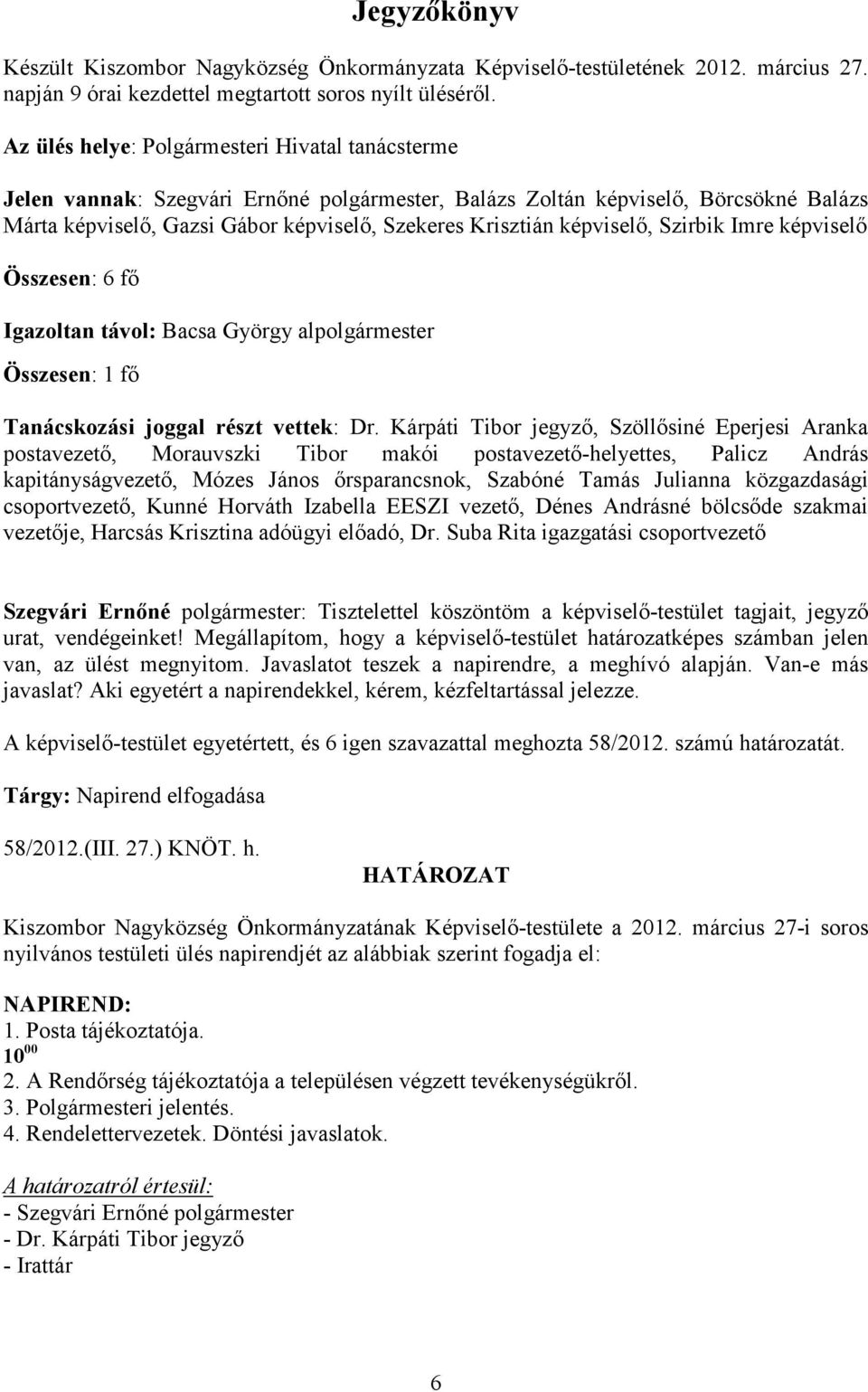 Jegyzőkönyv

Készült Kiszombor Nagyközség Önkormányzata Képviselő-testületének 2012. március 27. napján 9 órai kezdettel megtartott soros nyílt üléséről.

Az ülés helye: Polgármesteri Hivatal tanácsterme

Jelen vannak: Szegvári Ernőné polgármester, Balázs Zoltán képviselő, Börcsökné Balázs Márta képviselő, Gazsi Gábor képviselő, Szekeres Krisztián képviselő, Szirbik Imre képviselő

Összesen: 6 fő

Igazoltan távol: Bacsa György alpolgármester

Összesen: 1 fő

Tanácskozási joggal részt vettek: Dr. Kárpáti Tibor jegyző, Szöllősiné Eperjesi Aranka postavezető, Morauvszki Tibor makói postavezető-helyettes, Palicz András kapitányságvezető, Mózes János őrsparancsnok, Szabóné Tamás Julianna közgazdasági csoportvezető, Kunné Horváth Izabella EESZI vezető, Dénes Andrásné bölcsőde szakmai vezetője, Harcsás Krisztina adóügyi előadó, Dr. Suba Rita igazgatási csoportvezető

Szegvári Ernőné polgármester: Tisztelettel köszöntöm a képviselő-testület tagjait, jegyző urat, vendégeinket! Megállapítom, hogy a képviselő-testület határozatképes számban jelen van, az ülést megnyitom. Javaslatot teszek a napirendre, a meghívó alapján. Van-e más javaslat? Aki egyetért a napirendekkel, kérem, kézfeltartással jelezze.

A képviselő-testület egyetértett, és 6 igen szavazattal meghozta 58/2012. számú határozatát.

Tárgy: Napirend elfogadása

58/2012.(III. 27.) KNÖT. h.

HATÁROZAT

Kiszombor Nagyközség Önkormányzatának Képviselő-testülete a 2012. március 27-i soros nyilvános testületi ülés napirendjét az alábbiak szerint fogadja el:

NAPIREND:
1. Posta tájékoztatója.
$10^{00}$
2. A Rendőrség tájékoztatója a településen végzett tevékenységükről.
3. Polgármesteri jelentés.
4. Rendelettervezetek. Döntési javaslatok.

A határozatról értesül:
- Szegvári Ernőné polgármester
- Dr. Kárpáti Tibor jegyző
- Irattár

6